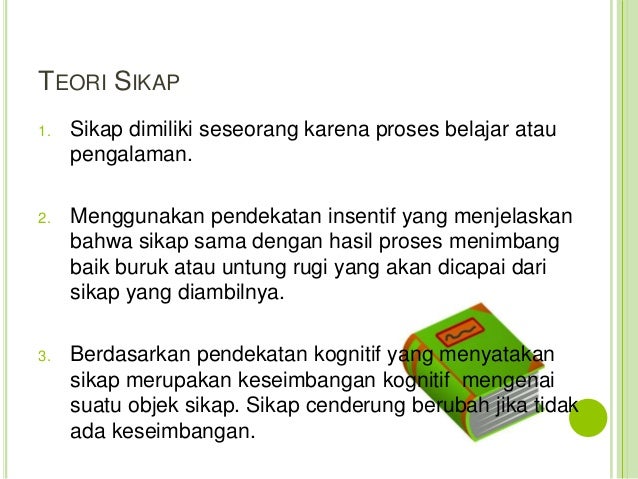 TEORI SIKAP

1. Sikap dimiliki seseorang karena proses belajar atau pengalaman.

2. Menggunakan pendekatan insentif yang menjelaskan bahwa sikap sama dengan hasil proses menimbang baik buruk atau untung rugi yang akan dicapai dari sikap yang diambilnya.

3. Berdasarkan pendekatan kognitif yang menyatakan sikap merupakan keseimbangan kognitif mengenai suatu objek sikap. Sikap cenderung berubah jika tidak ada keseimbangan.